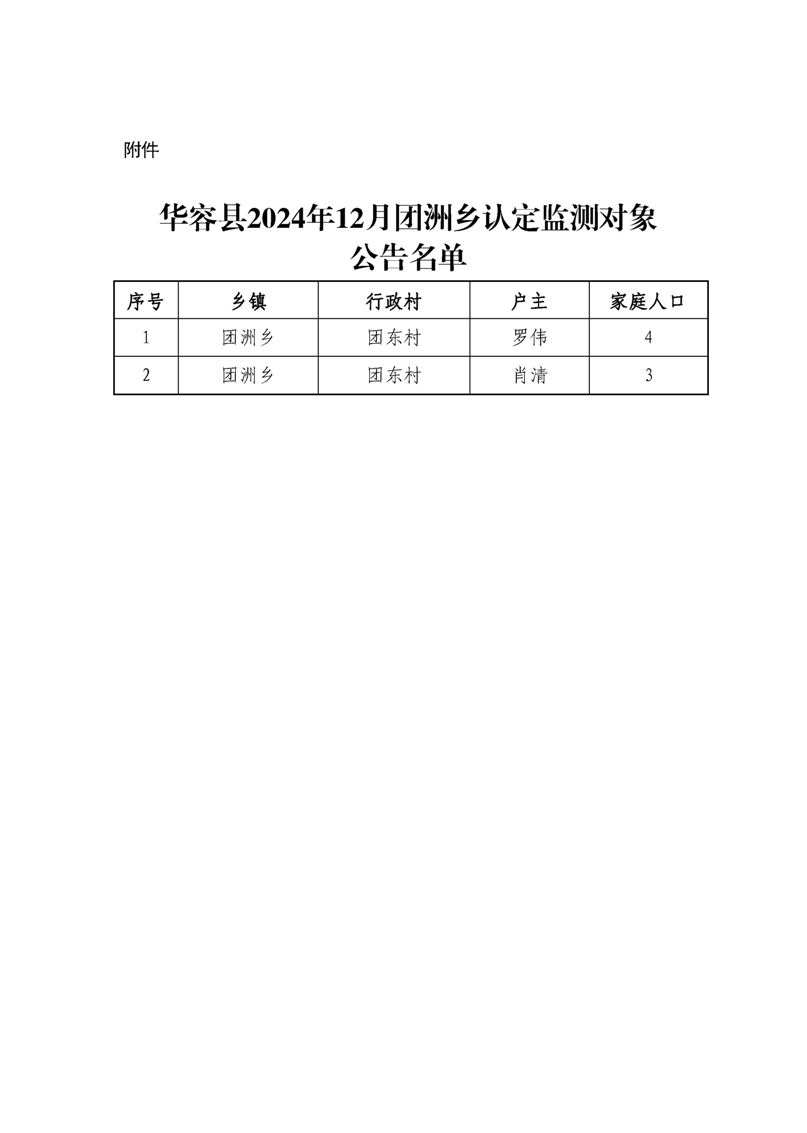 附件

华容县2024年12月团洲乡认定监测对象公告名单

| 序号 | 乡镇 | 行政村 | 户主 | 家庭人口 |
|---|---|---|---|---|
| 1 | 团洲乡 | 团东村 | 罗伟 | 4 |
| 2 | 团洲乡 | 团东村 | 肖清 | 3 |